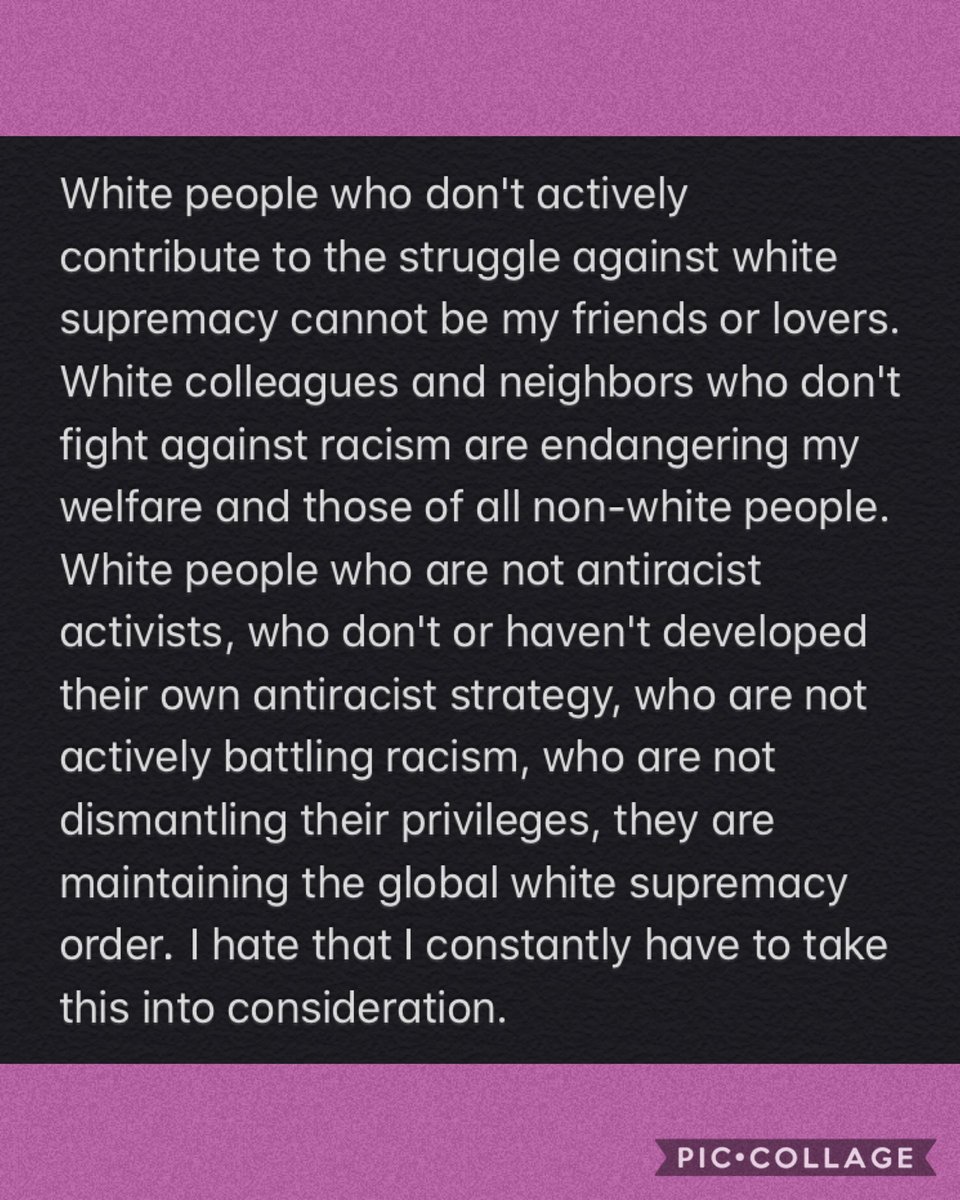 White people who don't actively contribute to the struggle against white supremacy cannot be my friends or lovers. White colleagues and neighbors who don't fight against racism are endangering my welfare and those of all non-white people. White people who are not antiracist activists, who don't or haven't developed their own antiracist strategy, who are not actively battling racism, who are not dismantling their privileges, they are maintaining the global white supremacy order. I hate that I constantly have to take this into consideration.

PIC•COLLAGE